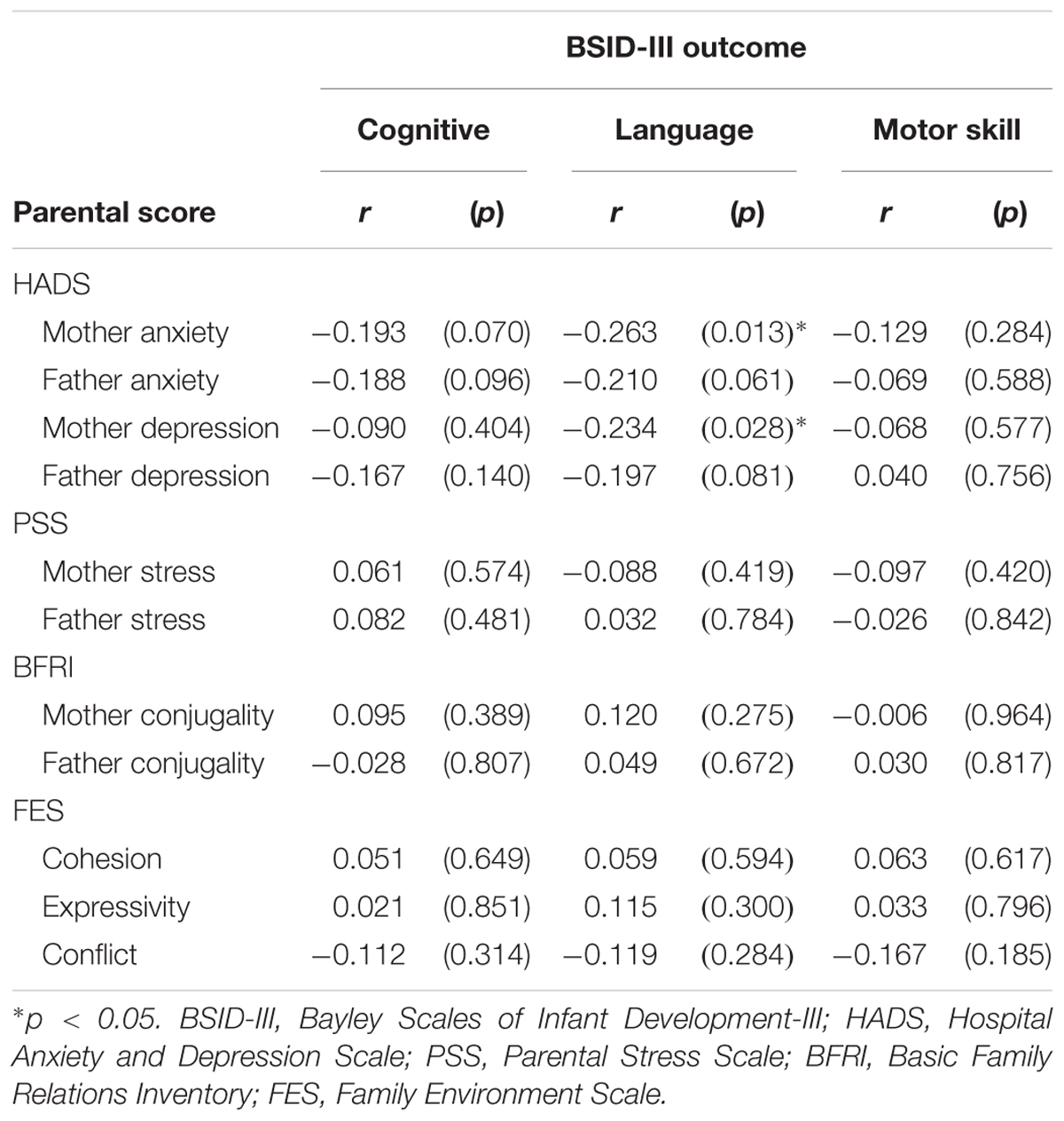 | | BSID-III outcome | | | | | |
|---|---|---|---|---|---|---|
| | Cognitive | | Language | | Motor skill | |
| Parental score | r | (p) | r | (p) | r | (p) |
| HADS | | | | | | |
| Mother anxiety | −0.193 | (0.070) | −0.263 | (0.013)* | −0.129 | (0.284) |
| Father anxiety | −0.188 | (0.096) | −0.210 | (0.061) | −0.069 | (0.588) |
| Mother depression | −0.090 | (0.404) | −0.234 | (0.028)* | −0.068 | (0.577) |
| Father depression | −0.167 | (0.140) | −0.197 | (0.081) | 0.040 | (0.756) |
| PSS | | | | | | |
| Mother stress | 0.061 | (0.574) | −0.088 | (0.419) | −0.097 | (0.420) |
| Father stress | 0.082 | (0.481) | 0.032 | (0.784) | −0.026 | (0.842) |
| BFRI | | | | | | |
| Mother conjugality | 0.095 | (0.389) | 0.120 | (0.275) | −0.006 | (0.964) |
| Father conjugality | −0.028 | (0.807) | 0.049 | (0.672) | 0.030 | (0.817) |
| FES | | | | | | |
| Cohesion | 0.051 | (0.649) | 0.059 | (0.594) | 0.063 | (0.617) |
| Expressivity | 0.021 | (0.851) | 0.115 | (0.300) | 0.033 | (0.796) |
| Conflict | −0.112 | (0.314) | −0.119 | (0.284) | −0.167 | (0.185) |

*p < 0.05. BSID-III, Bayley Scales of Infant Development-III; HADS, Hospital Anxiety and Depression Scale; PSS, Parental Stress Scale; BFRI, Basic Family Relations Inventory; FES, Family Environment Scale.